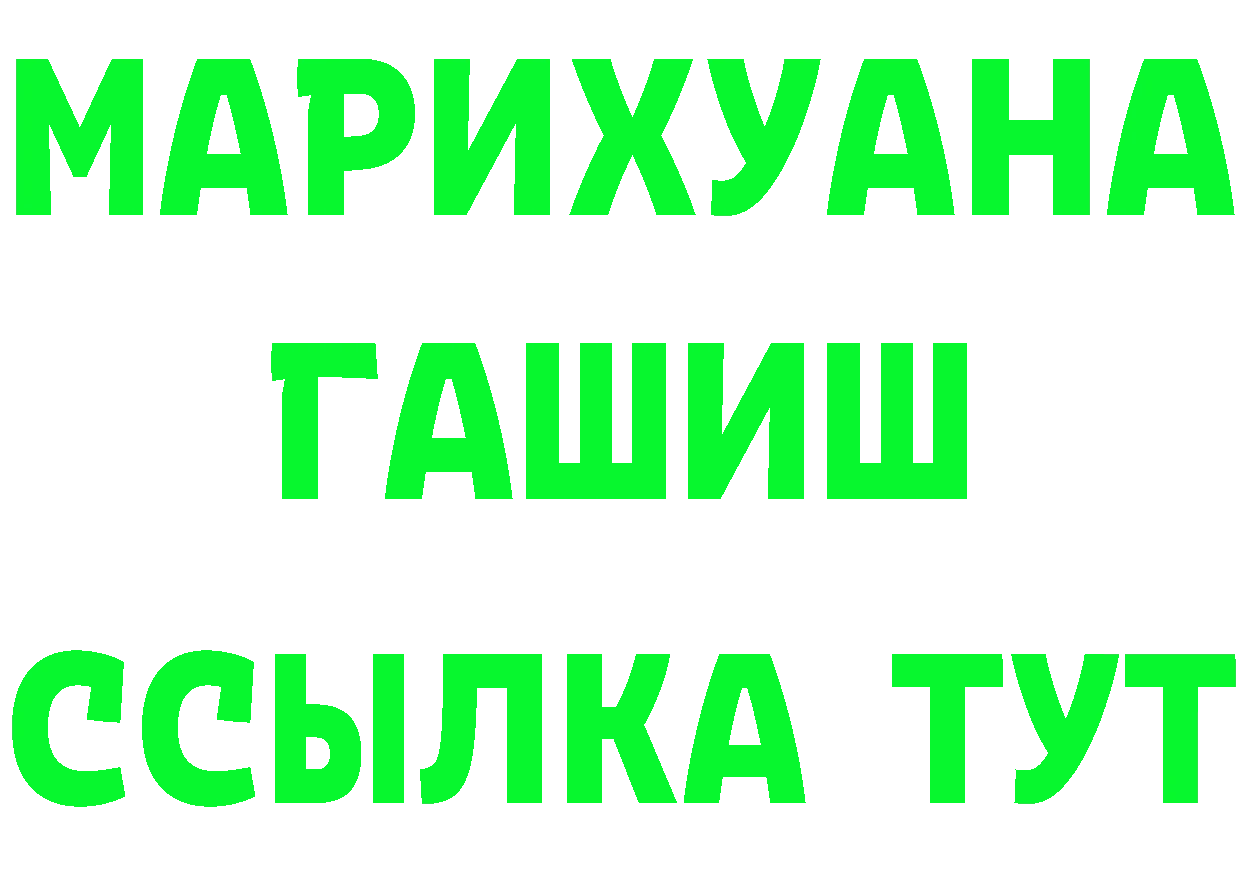 МАРИХУАНА
ГАШИШ
ССЫЛКА ТУТ